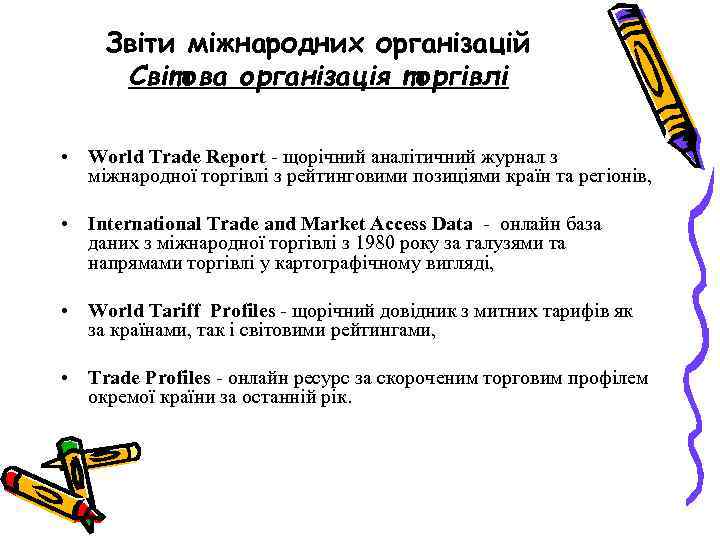 Звіти міжнародних організацій
Світова організація торгівлі

• World Trade Report - щорічний аналітичний журнал з міжнародної торгівлі з рейтинговими позиціями країн та регіонів,

• International Trade and Market Access Data - онлайн база даних з міжнародної торгівлі з 1980 року за галузями та напрямами торгівлі у картографічному вигляді,

• World Tariff Profiles - щорічний довідник з митних тарифів як за країнами, так і світовими рейтингами,

• Trade Profiles - онлайн ресурс за скороченим торговим профілем окремої країни за останній рік.